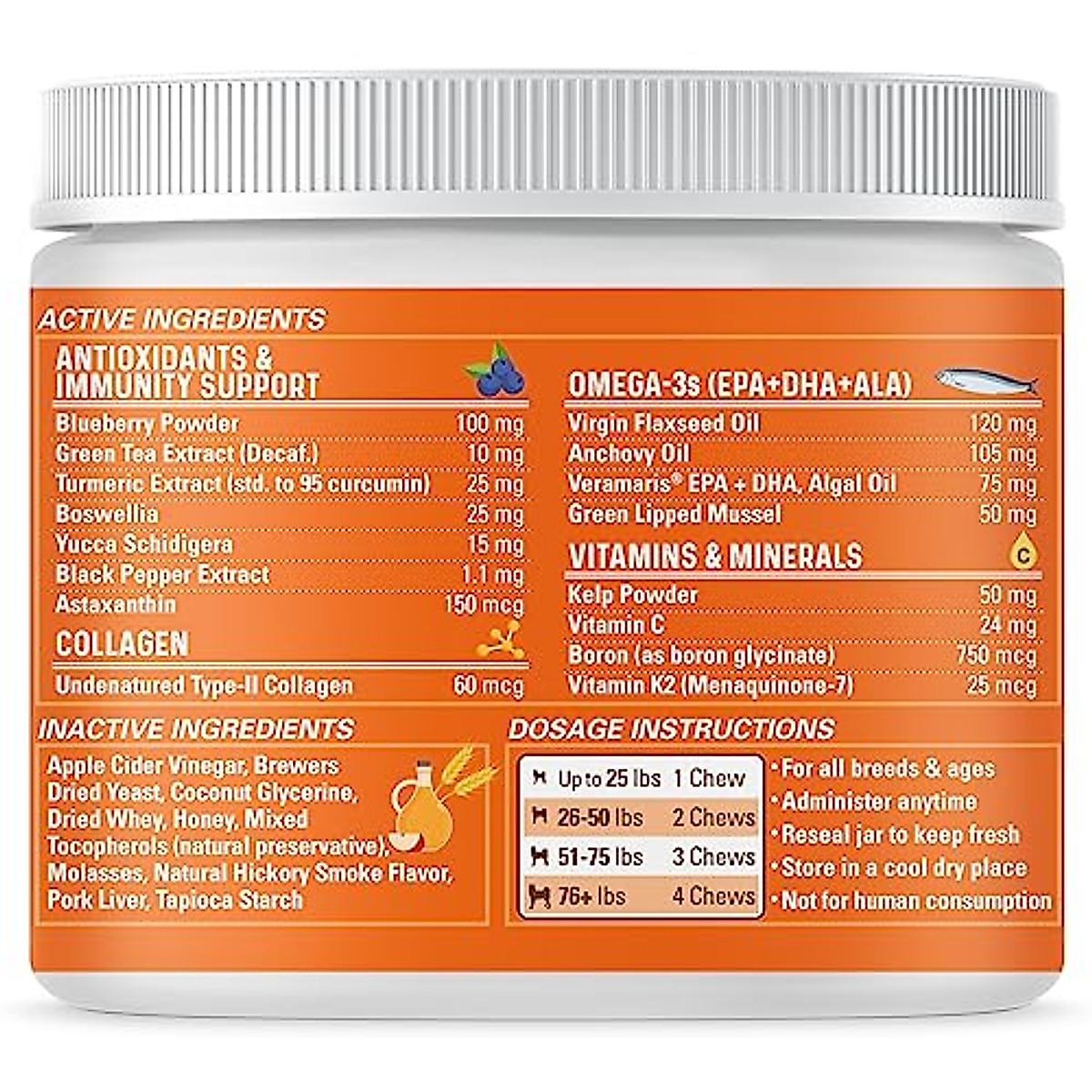 ACTIVE INGREDIENTS

ANTIOXIDANTS & IMMUNITY SUPPORT

| | |
|---|---|
| Blueberry Powder | 100 mg |
| Green Tea Extract (Decaf.) | 10 mg |
| Turmeric Extract (std. to 95 curcumin) | 25 mg |
| Boswellia | 25 mg |
| Yucca Schidigera | 15 mg |
| Black Pepper Extract | 1.1 mg |
| Astaxanthin | 150 mcg |

COLLAGEN

| | |
|---|---|
| Undenatured Type-II Collagen | 60 mcg |

OMEGA-3s (EPA+DHA+ALA)

| | |
|---|---|
| Virgin Flaxseed Oil | 120 mg |
| Anchovy Oil | 105 mg |
| Veramaris® EPA + DHA, Algal Oil | 75 mg |
| Green Lipped Mussel | 50 mg |

VITAMINS & MINERALS

C

| | |
|---|---|
| Kelp Powder | 50 mg |
| Vitamin C | 24 mg |
| Boron (as boron glycinate) | 750 mcg |
| Vitamin K2 (Menaquinone-7) | 25 mcg |

INACTIVE INGREDIENTS

Apple Cider Vinegar, Brewers Dried Yeast, Coconut Glycerine, Dried Whey, Honey, Mixed Tocopherols (natural preservative), Molasses, Natural Hickory Smoke Flavor, Pork Liver, Tapioca Starch

DOSAGE INSTRUCTIONS

| | |
|---|---|
| Up to 25 lbs | 1 Chew |
| 26-50 lbs | 2 Chews |
| 51-75 lbs | 3 Chews |
| 76+ lbs | 4 Chews |

•For all breeds & ages
•Administer anytime
•Reseal jar to keep fresh
•Store in a cool dry place
•Not for human consumption